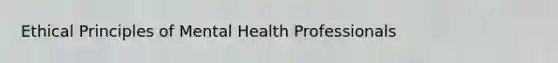 Ethical Principles of Mental Health Professionals